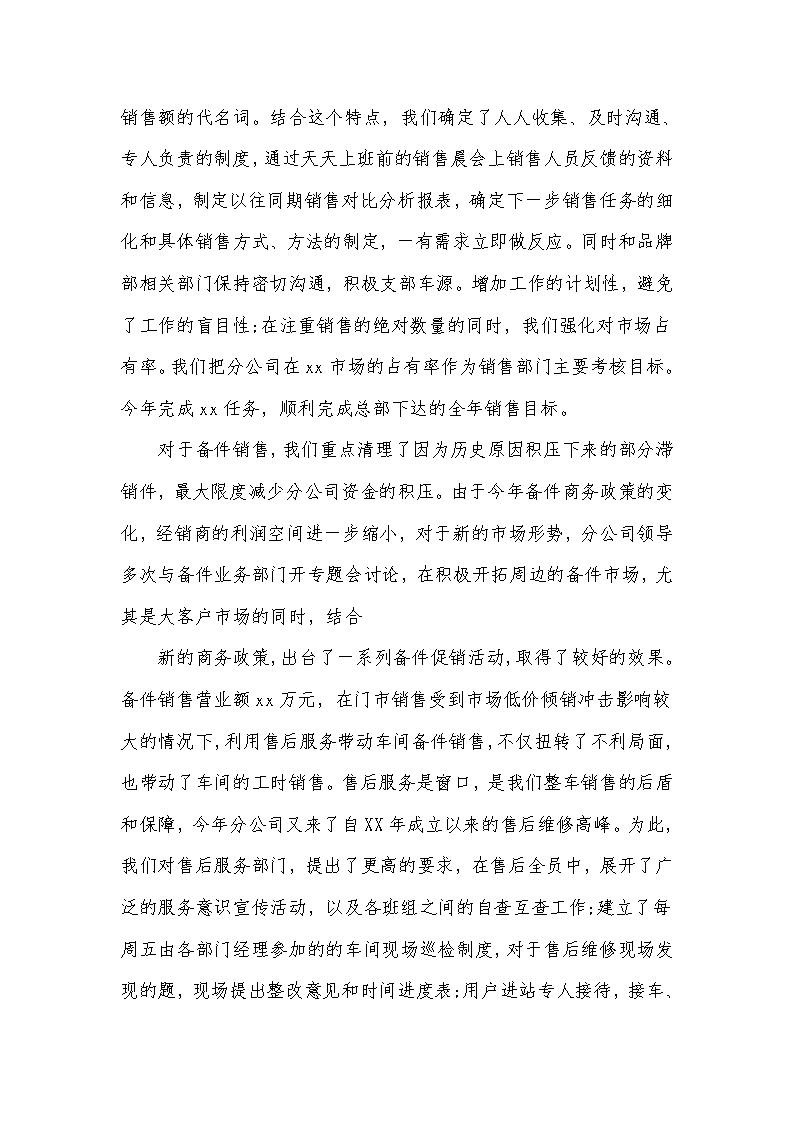 销售额的代名词。结合这个特点，我们确定了人人收集、及时沟通、专人负责的制度，通过天天上班前的销售晨会上销售人员反馈的资料和信息，制定以往同期销售对比分析报表，确定下一步销售任务的细化和具体销售方式、方法的制定，一有需求立即做反应。同时和品牌部相关部门保持密切沟通，积极支部车源。增加工作的计划性，避免了工作的盲目性;在注重销售的绝对数量的同时，我们强化对市场占有率。我们把分公司在xx市场的占有率作为销售部门主要考核目标。今年完成xx任务，顺利完成总部下达的全年销售目标。

对于备件销售，我们重点清理了因为历史原因积压下来的部分滞销件，最大限度减少分公司资金的积压。由于今年备件商务政策的变化，经销商的利润空间进一步缩小，对于新的市场形势，分公司领导多次与备件业务部门开专题会讨论，在积极开拓周边的备件市场，尤其是大客户市场的同时，结合

新的商务政策，出台了一系列备件促销活动，取得了较好的效果。备件销售营业额xx万元，在门市销售受到市场低价倾销冲击影响较大的情况下，利用售后服务带动车间备件销售，不仅扭转了不利局面，也带动了车间的工时销售。售后服务是窗口，是我们整车销售的后盾和保障，今年分公司又来了自XX年成立以来的售后维修高峰。为此，我们对售后服务部门，提出了更高的要求，在售后全员中，展开了广泛的服务意识宣传活动，以及各班组之间的自查互查工作;建立了每周五由各部门经理参加的的车间现场巡检制度，对于售后维修现场发现的题，现场提出整改意见和时间进度表;用户进站专人接待，接车、